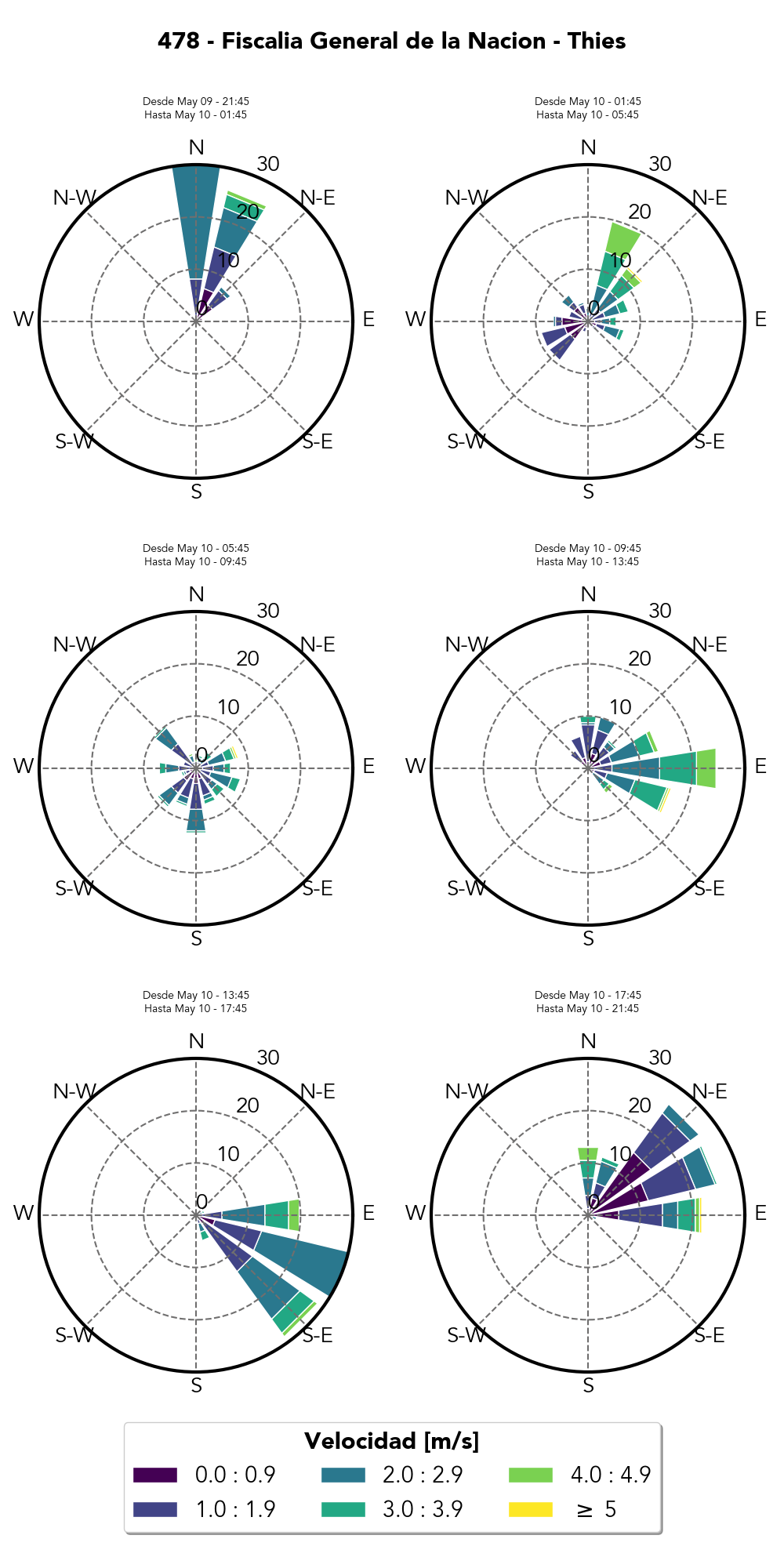 478 - Fiscalia General de la Nacion - Thies

Desde May 09 - 21:45
Hasta May 10 - 01:45

N
N-E
E
S-E
S
S-W
W
N-W
0
10
20
30

Desde May 10 - 01:45
Hasta May 10 - 05:45

N
N-E
E
S-E
S
S-W
W
N-W
0
10
20
30

Desde May 10 - 05:45
Hasta May 10 - 09:45

N
N-E
E
S-E
S
S-W
W
N-W
0
10
20
30

Desde May 10 - 09:45
Hasta May 10 - 13:45

N
N-E
E
S-E
S
S-W
W
N-W
0
10
20
30

Desde May 10 - 13:45
Hasta May 10 - 17:45

N
N-E
E
S-E
S
S-W
W
N-W
0
10
20
30

Desde May 10 - 17:45
Hasta May 10 - 21:45

N
N-E
E
S-E
S
S-W
W
N-W
0
10
20
30

Velocidad [m/s]
0.0 : 0.9
1.0 : 1.9
2.0 : 2.9
3.0 : 3.9
4.0 : 4.9
$\geq$ 5